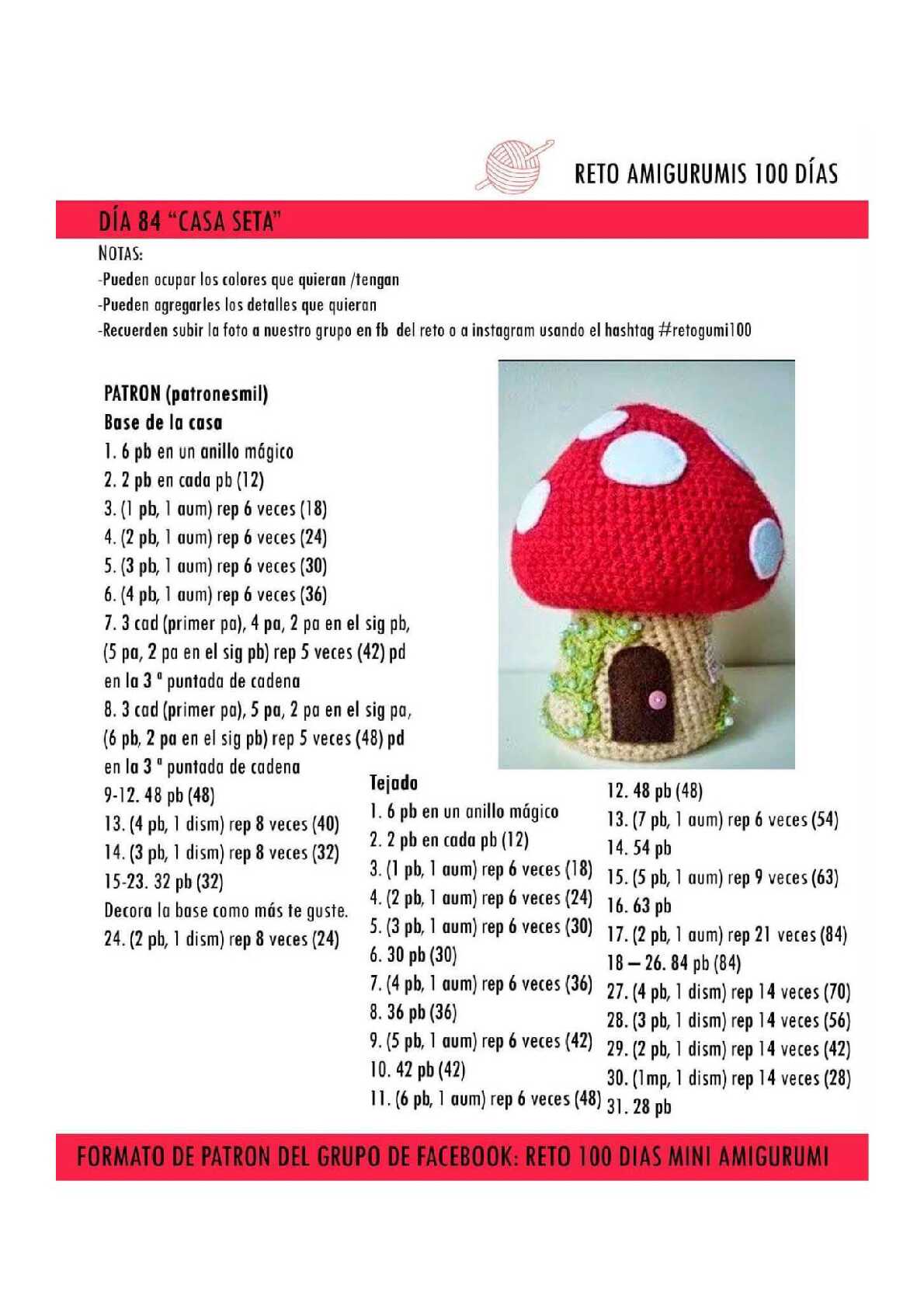 RETO AMIGURUMIS 100 DÍAS

DÍA 84 "CASA SETA"

NOTAS:
-Pueden ocupar los colores que quieran /tengan
-Pueden agregarles los detalles que quieran
-Recuerden subir la foto a nuestro grupo en fb del reto o a instagram usando el hashtag #retogumi100

PATRON (patronesmil)
Base de la casa
1. 6 pb en un anillo mágico
2. 2 pb en cada pb (12)
3. (1 pb, 1 aum) rep 6 veces (18)
4. (2 pb, 1 aum) rep 6 veces (24)
5. (3 pb, 1 aum) rep 6 veces (30)
6. (4 pb, 1 aum) rep 6 veces (36)
7. 3 cad (primer pa), 4 pa, 2 pa en el sig pb, (5 pa, 2 pa en el sig pb) rep 5 veces (42) pd en la 3 ª puntada de cadena
8. 3 cad (primer pa), 5 pa, 2 pa en el sig pa, (6 pb, 2 pa en el sig pb) rep 5 veces (48) pd en la 3 ª puntada de cadena
9-12. 48 pb (48)
13. (4 pb, 1 dism) rep 8 veces (40)
14. (3 pb, 1 dism) rep 8 veces (32)
15-23. 32 pb (32)
Decora la base como más te guste.
24. (2 pb, 1 dism) rep 8 veces (24)

Tejado
1. 6 pb en un anillo mágico
2. 2 pb en cada pb (12)
3. (1 pb, 1 aum) rep 6 veces (18)
4. (2 pb, 1 aum) rep 6 veces (24)
5. (3 pb, 1 aum) rep 6 veces (30)
6. 30 pb (30)
7. (4 pb, 1 aum) rep 6 veces (36)
8. 36 pb (36)
9. (5 pb, 1 aum) rep 6 veces (42)
10. 42 pb (42)
11. (6 pb, 1 aum) rep 6 veces (48)

12. 48 pb (48)
13. (7 pb, 1 aum) rep 6 veces (54)
14. 54 pb
15. (5 pb, 1 aum) rep 9 veces (63)
16. 63 pb
17. (2 pb, 1 aum) rep 21 veces (84)
18 – 26. 84 pb (84)
27. (4 pb, 1 dism) rep 14 veces (70)
28. (3 pb, 1 dism) rep 14 veces (56)
29. (2 pb, 1 dism) rep 14 veces (42)
30. (1mp, 1 dism) rep 14 veces (28)
31. 28 pb

FORMATO DE PATRON DEL GRUPO DE FACEBOOK: RETO 100 DIAS MINI AMIGURUMI